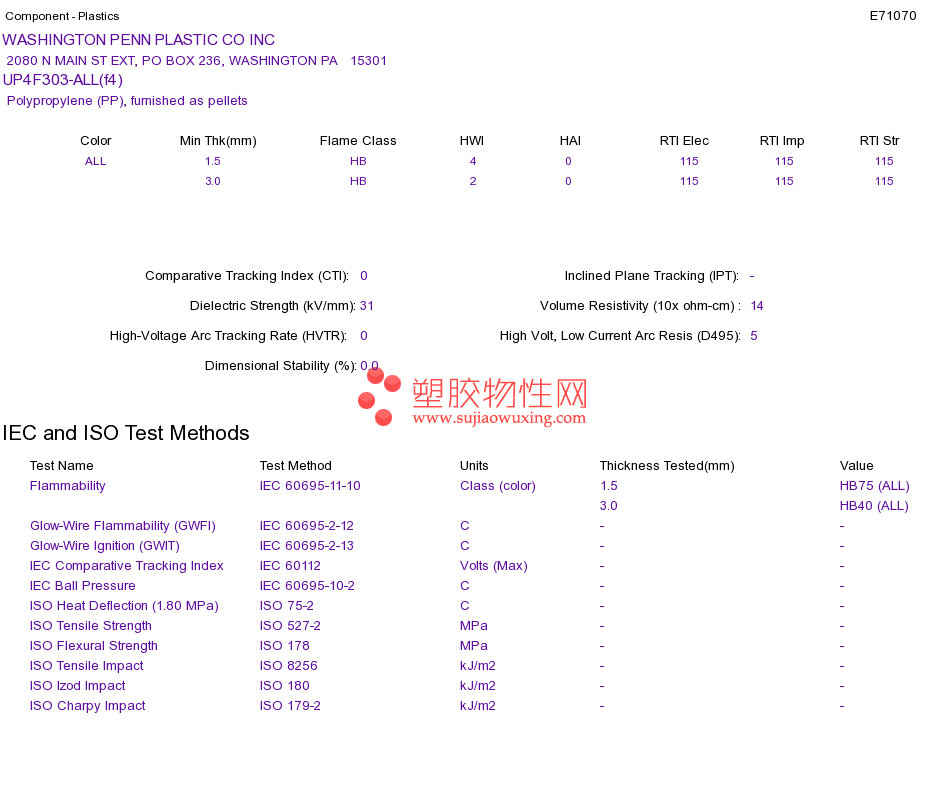 Component - Plastics

E71070

WASHINGTON PENN PLASTIC CO INC

2080 N MAIN ST EXT, PO BOX 236, WASHINGTON PA 15301

UP4F303-ALL(f4)

Polypropylene (PP), furnished as pellets

| Color | Min Thk(mm) | Flame Class | HWI | HAI | RTI Elec | RTI Imp | RTI Str |
|---|---|---|---|---|---|---|---|
| ALL | 1.5 | HB | 4 | 0 | 115 | 115 | 115 |
| | 3.0 | HB | 2 | 0 | 115 | 115 | 115 |

Comparative Tracking Index (CTI): 0

Dielectric Strength (kV/mm): 31

High-Voltage Arc Tracking Rate (HVTR): 0

Dimensional Stability (%): 0.0

Inclined Plane Tracking (IPT): -

Volume Resistivity (10x ohm-cm) : 14

High Volt, Low Current Arc Resis (D495): 5

IEC and ISO Test Methods

| Test Name | Test Method | Units | Thickness Tested(mm) | Value |
|---|---|---|---|---|
| Flammability | IEC 60695-11-10 | Class (color) | 1.5 | HB75 (ALL) |
| | | | 3.0 | HB40 (ALL) |
| Glow-Wire Flammability (GWFI) | IEC 60695-2-12 | C | - | - |
| Glow-Wire Ignition (GWIT) | IEC 60695-2-13 | C | - | - |
| IEC Comparative Tracking Index | IEC 60112 | Volts (Max) | - | - |
| IEC Ball Pressure | IEC 60695-10-2 | C | - | - |
| ISO Heat Deflection (1.80 MPa) | ISO 75-2 | C | - | - |
| ISO Tensile Strength | ISO 527-2 | MPa | - | - |
| ISO Flexural Strength | ISO 178 | MPa | - | - |
| ISO Tensile Impact | ISO 8256 | kJ/m2 | - | - |
| ISO Izod Impact | ISO 180 | kJ/m2 | - | - |
| ISO Charpy Impact | ISO 179-2 | kJ/m2 | - | - |

塑胶物性网
www.sujiaowuxing.com